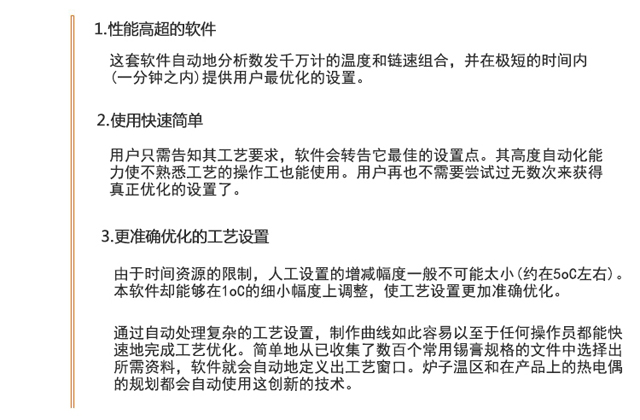 1.性能高超的软件

这套软件自动地分析数发千万计的温度和链速组合，并在极短的时间内(一分钟之内)提供用户最优化的设置。

2.使用快速简单

用户只需告知其工艺要求，软件会转告它最佳的设置点。其高度自动化能力使不熟悉工艺的操作工也能使用。用户再也不需要尝试过无数次来获得真正优化的设置了。

3.更准确优化的工艺设置

由于时间资源的限制，人工设置的增减幅度一般不可能太小(约在5oC左右)。本软件却能够在1oC的细小幅度上调整，使工艺设置更加准确优化。

通过自动处理复杂的工艺设置，制作曲线如此容易以至于任何操作员都能快速地完成工艺优化。简单地从已收集了数百个常用锡膏规格的文件中选择出所需资料，软件就会自动地定义出工艺窗口。炉子温区和在产品上的热电偶的规划都会自动使用这创新的技术。